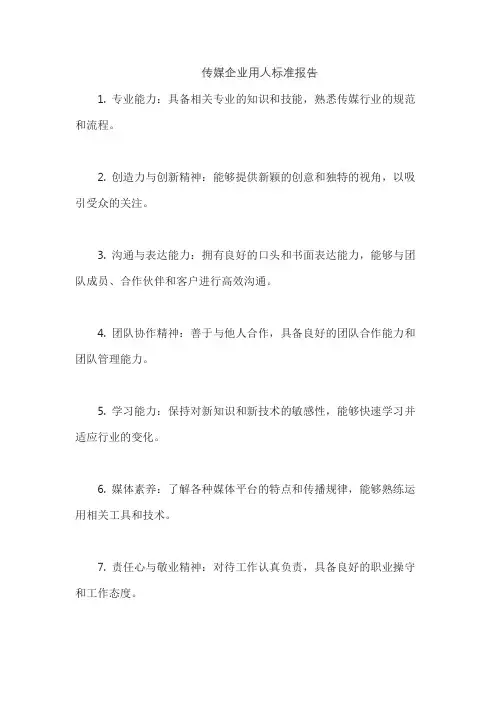 传媒企业用人标准报告

1. 专业能力：具备相关专业的知识和技能，熟悉传媒行业的规范和流程。

2. 创造力与创新精神：能够提供新颖的创意和独特的视角，以吸引受众的关注。

3. 沟通与表达能力：拥有良好的口头和书面表达能力，能够与团队成员、合作伙伴和客户进行高效沟通。

4. 团队协作精神：善于与他人合作，具备良好的团队合作能力和团队管理能力。

5. 学习能力：保持对新知识和新技术的敏感性，能够快速学习并适应行业的变化。

6. 媒体素养：了解各种媒体平台的特点和传播规律，能够熟练运用相关工具和技术。

7. 责任心与敬业精神：对待工作认真负责，具备良好的职业操守和工作态度。